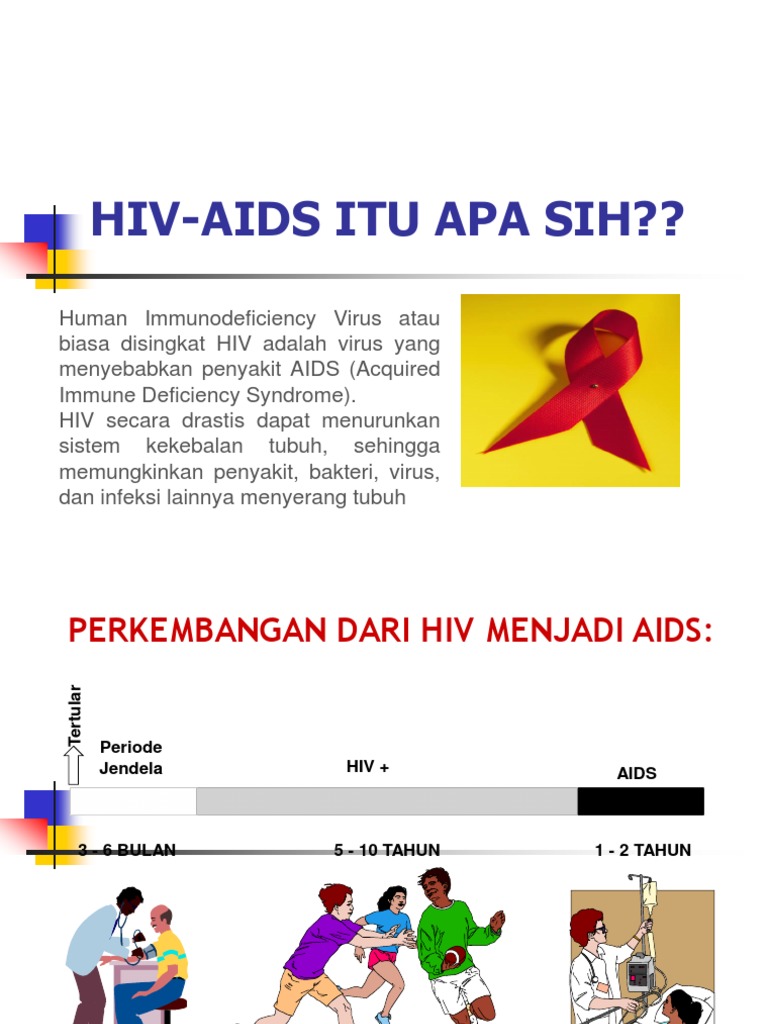 HIV-AIDS ITU APA SIH??

Human Immunodeficiency Virus atau biasa disingkat HIV adalah virus yang menyebabkan penyakit AIDS (Acquired Immune Deficiency Syndrome).
HIV secara drastis dapat menurunkan sistem kekebalan tubuh, sehingga memungkinkan penyakit, bakteri, virus, dan infeksi lainnya menyerang tubuh

PERKEMBANGAN DARI HIV MENJADI AIDS:

Tertular

Periode Jendela

HIV +

AIDS

3 - 6 BULAN

5 - 10 TAHUN

1 - 2 TAHUN